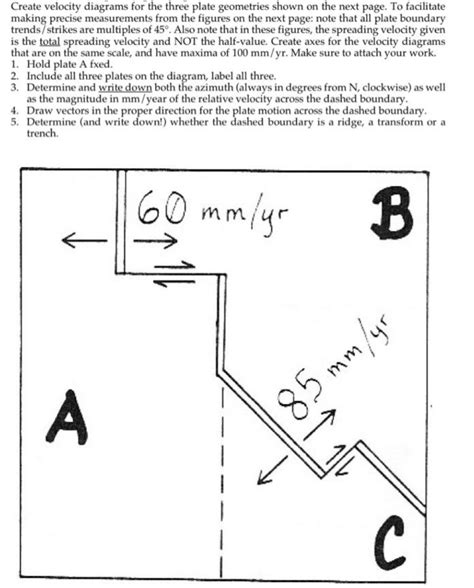 Create velocity diagrams for the three plate geometries shown on the next page. To facilitate making precise measurements from the figures on the next page: note that all plate boundary trends/strikes are multiples of 45°. Also note that in these figures, the spreading velocity given is the total spreading velocity and NOT the half-value. Create axes for the velocity diagrams that are on the same scale, and have maxima of 100 mm/yr. Make sure to attach your work.
1. Hold plate A fxed.
2. Include all three plates on the diagram, label all three.
3. Determine and write down both the azimuth (always in degrees from N, clockwise) as well as the magnitude in mm/year of the relative velocity across the dashed boundary.
4. Draw vectors in the proper direction for the plate motion across the dashed boundary.
5. Determine (and write down!) whether the dashed boundary is a ridge, a transform or a trench.

60 mm/yr
B
85 mm/yr
A
C